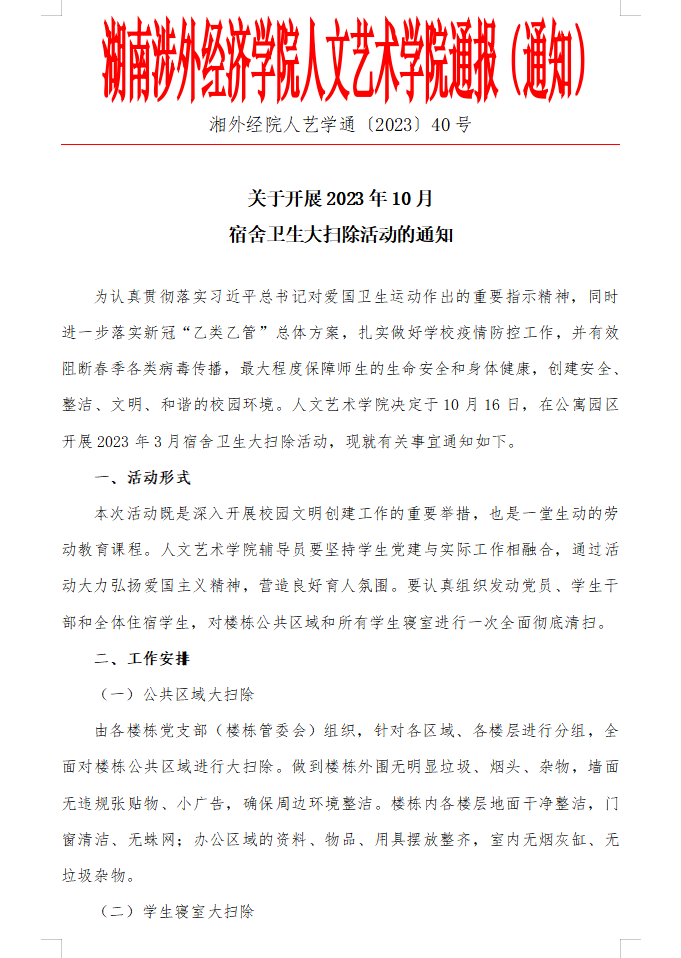 湖南涉外经济学院人文艺术学院通报（通知）

湘外经院人艺学通〔2023〕40号

关于开展2023年10月
宿舍卫生大扫除活动的通知

为认真贯彻落实习近平总书记对爱国卫生运动作出的重要指示精神，同时进一步落实新冠“乙类乙管”总体方案，扎实做好学校疫情防控工作，并有效阻断春季各类病毒传播，最大程度保障师生的生命安全和身体健康，创建安全、整洁、文明、和谐的校园环境。人文艺术学院决定于10月16日，在公寓园区开展2023年3月宿舍卫生大扫除活动，现就有关事宜通知如下。

一、活动形式

本次活动既是深入开展校园文明创建工作的重要举措，也是一堂生动的劳动教育课程。人文艺术学院辅导员要坚持学生党建与实际工作相融合，通过活动大力弘扬爱国主义精神，营造良好育人氛围。要认真组织发动党员、学生干部和全体住宿学生，对楼栋公共区域和所有学生寝室进行一次全面彻底清扫。

二、工作安排

（一）公共区域大扫除

由各楼栋党支部（楼栋管委会）组织，针对各区域、各楼层进行分组，全面对楼栋公共区域进行大扫除。做到楼栋外围无明显垃圾、烟头、杂物，墙面无违规张贴物、小广告，确保周边环境整洁。楼栋内各楼层地面干净整洁，门窗清洁、无蛛网；办公区域的资料、物品、用具摆放整齐，室内无烟灰缸、无垃圾杂物。

（二）学生寝室大扫除